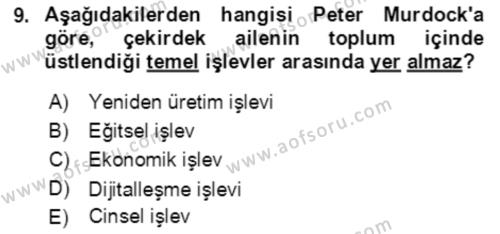 9. Aşağıdakilerden hangisi Peter Murdock'a göre, çekirdek ailenin toplum içinde üstlendiği temel işlevler arasında yer almaz?

A) Yeniden üretim işlevi
B) Eğitsel işlev
C) Ekonomik işlev
D) Dijitalleşme işlevi
E) Cinsel işlev

www.aofsoru.com